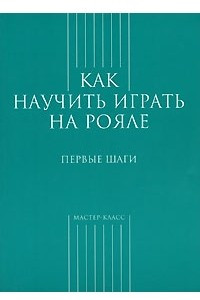 КАК
НАУЧИТЬ ИГРАТЬ
НА РОЯЛЕ

ПЕРВЫЕ ШАГИ

МАСТЕР-КЛАСС